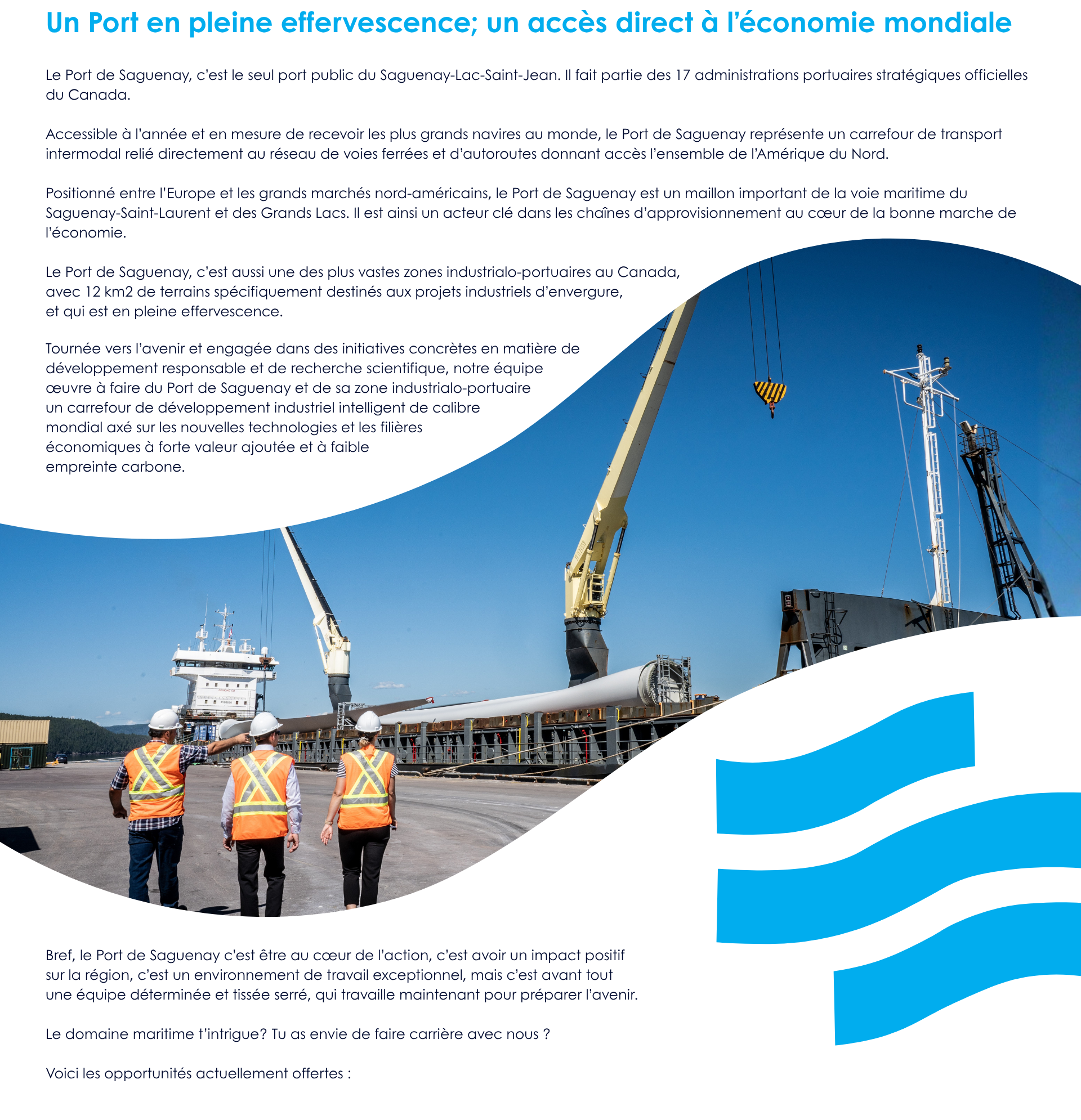 Un Port en pleine effervescence; un accès direct à l'économie mondiale

Le Port de Saguenay, c'est le seul port public du Saguenay-Lac-Saint-Jean. Il fait partie des 17 administrations portuaires stratégiques officielles du Canada.

Accessible à l'année et en mesure de recevoir les plus grands navires au monde, le Port de Saguenay représente un carrefour de transport intermodal relié directement au réseau de voies ferrées et d'autoroutes donnant accès l'ensemble de l'Amérique du Nord.

Positionné entre l'Europe et les grands marchés nord-américains, le Port de Saguenay est un maillon important de la voie maritime du Saguenay-Saint-Laurent et des Grands Lacs. Il est ainsi un acteur clé dans les chaînes d'approvisionnement au cœur de la bonne marche de l'économie.

Le Port de Saguenay, c'est aussi une des plus vastes zones industrialo-portuaires au Canada, avec 12 km2 de terrains spécifiquement destinés aux projets industriels d'envergure, et qui est en pleine effervescence.

Tournée vers l'avenir et engagée dans des initiatives concrètes en matière de développement responsable et de recherche scientifique, notre équipe œuvre à faire du Port de Saguenay et de sa zone industrialo-portuaire un carrefour de développement industriel intelligent de calibre mondial axé sur les nouvelles technologies et les filières économiques à forte valeur ajoutée et à faible empreinte carbone.

Bref, le Port de Saguenay c'est être au cœur de l'action, c'est avoir un impact positif sur la région, c'est un environnement de travail exceptionnel, mais c'est avant tout une équipe déterminée et tissée serré, qui travaille maintenant pour préparer l'avenir.

Le domaine maritime t'intrigue? Tu as envie de faire carrière avec nous ?

Voici les opportunités actuellement offertes :